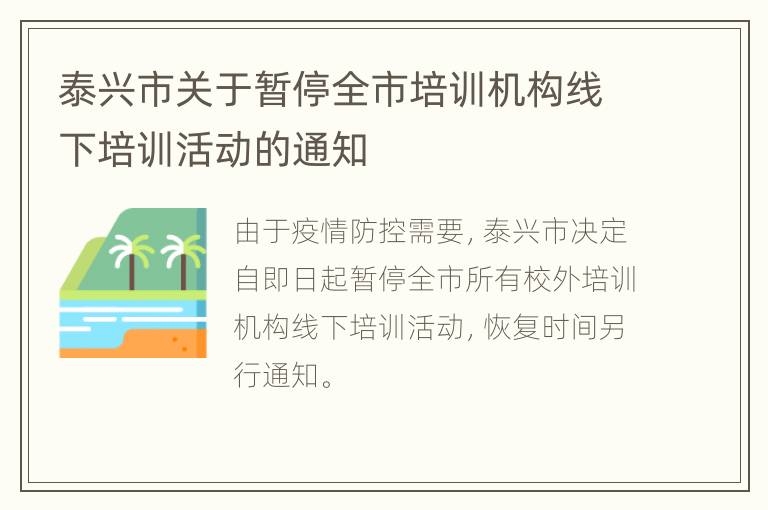 泰兴市关于暂停全市培训机构线下培训活动的通知

由于疫情防控需要, 泰兴市决定自即日起暂停全市所有校外培训机构线下培训活动, 恢复时间另行通知。